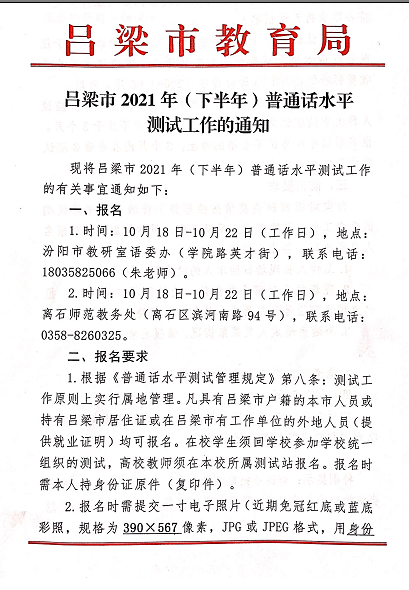 吕梁市教育局

吕梁市 2021 年（下半年）普通话水平测试工作的通知

现将吕梁市 2021 年（下半年）普通话水平测试工作的有关事宜通知如下：

一、报名

1. 时间：10 月 18 日-10 月 22 日（工作日），地点：汾阳市教研室语委办（学院路英才街），联系电话：18035825066（朱老师）。

2. 时间：10 月 18 日-10 月 22 日（工作日），地点：离石师范教务处（离石区滨河南路 94 号），联系电话：0358-8260325。

二、报名要求

1. 根据《普通话水平测试管理规定》第八条：测试工作原则上实行属地管理。凡具有吕梁市户籍的本市人员或持有吕梁市居住证或在吕梁市有工作单位的外地人员（提供就业证明）均可报名。在校学生须回学校参加学校统一组织的测试，高校教师须在本校所属测试站报名。报名时需本人持身份证原件（复印件）。

2. 报名时需提交一寸电子照片（近期免冠红底或蓝底彩照，规格为 390×567 像素，JPG 或 JPEG 格式，用身份